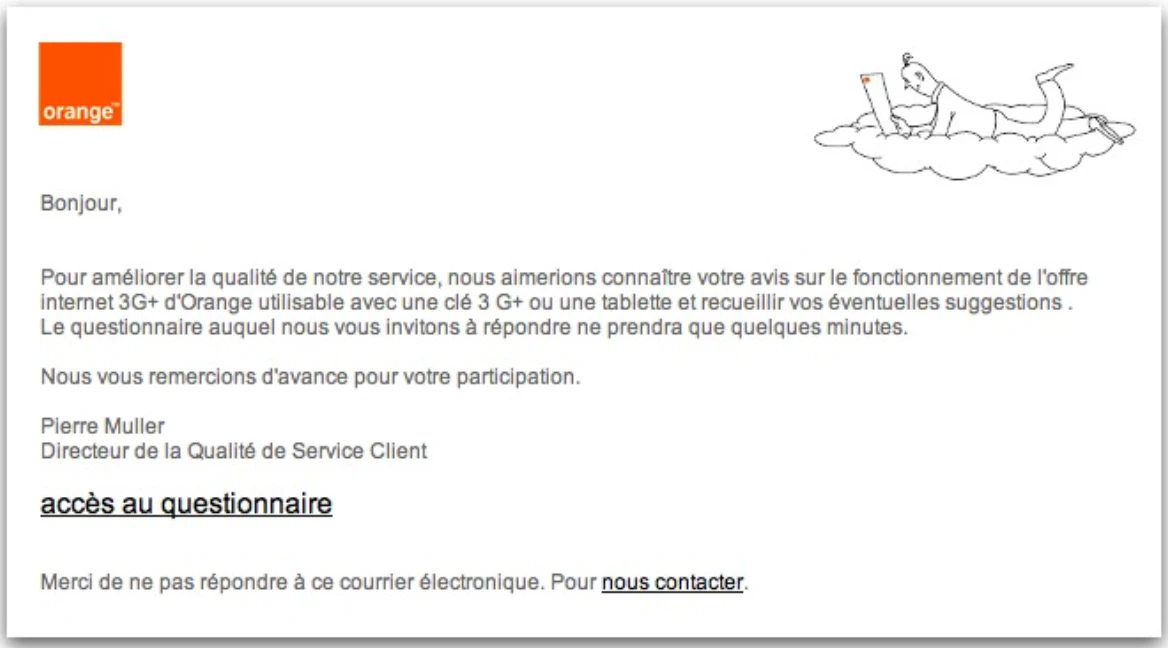 orange™

Bonjour,

Pour améliorer la qualité de notre service, nous aimerions connaître votre avis sur le fonctionnement de l'offre internet 3G+ d'Orange utilisable avec une clé 3 G+ ou une tablette et recueillir vos éventuelles suggestions . Le questionnaire auquel nous vous invitons à répondre ne prendra que quelques minutes.

Nous vous remercions d'avance pour votre participation.

Pierre Muller
Directeur de la Qualité de Service Client

accès au questionnaire

Merci de ne pas répondre à ce courrier électronique. Pour nous contacter.